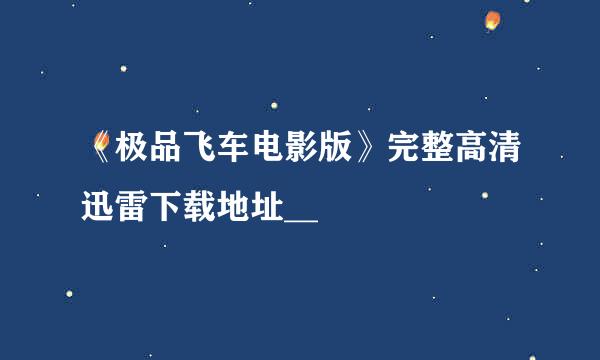 《极品飞车电影版》完整高清迅雷下载地址__